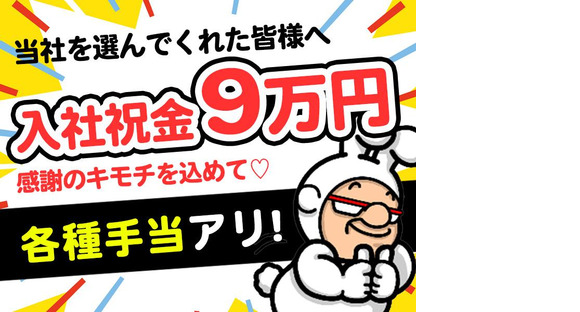 当社を選んでくれた皆様へ

入社祝金9万円

感謝のキモチを込めて♡

各種手当アリ!